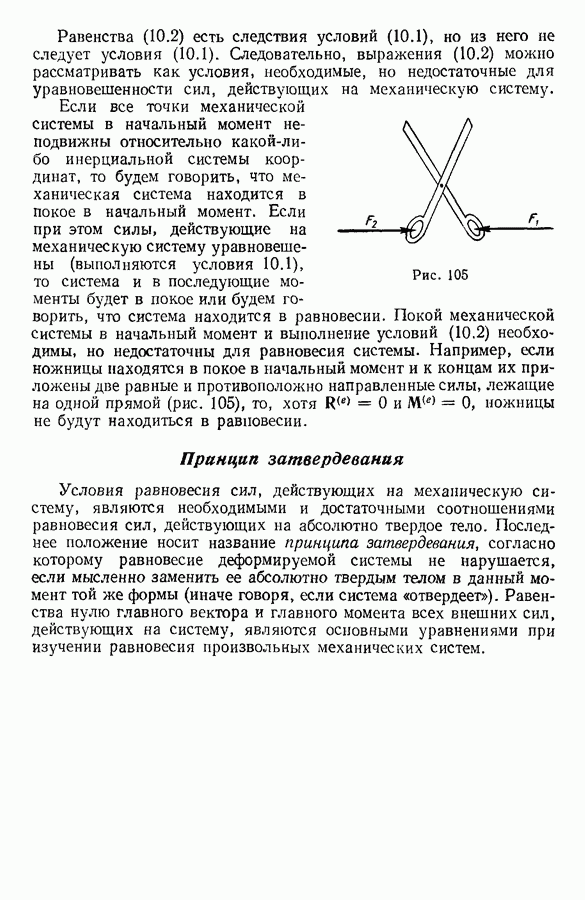 Равенства (10.2) есть следствия условий (10.1), но из него не следует условия (10.1). Следовательно, выражения (10.2) можно рассматривать как условия, необходимые, но недостаточные для уравновешенности сил, действующих на механическую систему.

Если все точки механической системы в начальный момент неподвижны относительно какой-либо инерциальной системы координат, то будем говорить, что механическая система находится в покое в начальный момент. Если при этом силы, действующие на механическую систему уравновешены (выполняются условия 10.1), то система и в последующие моменты будет в покое или будем говорить, что система находится в равновесии. Покой механической системы в начальный момент и выполнение условий (10.2) необходимы, но недостаточны для равновесия системы. Например, если ножницы находятся в покое в начальный момент и к концам их приложены две равные и противоположно направленные силы, лежащие на одной прямой (рис. 105), то, хотя $\mathbf{R}^{(e)} = 0$ и $\mathbf{M}^{(e)} = 0$, ножницы не будут находиться в равновесии.

$F_2$

$F_1$

Рис. 105

Принцип затвердевания

Условия равновесия сил, действующих на механическую систему, являются необходимыми и достаточными соотношениями равновесия сил, действующих на абсолютно твердое тело. Последнее положение носит название принципа затвердевания, согласно которому равновесие деформируемой системы не нарушается, если мысленно заменить ее абсолютно твердым телом в данный момент той же формы (иначе говоря, если система «отвердеет»). Равенства нулю главного вектора и главного момента всех внешних сил, действующих на систему, являются основными уравнениями при изучении равновесия произвольных механических систем.